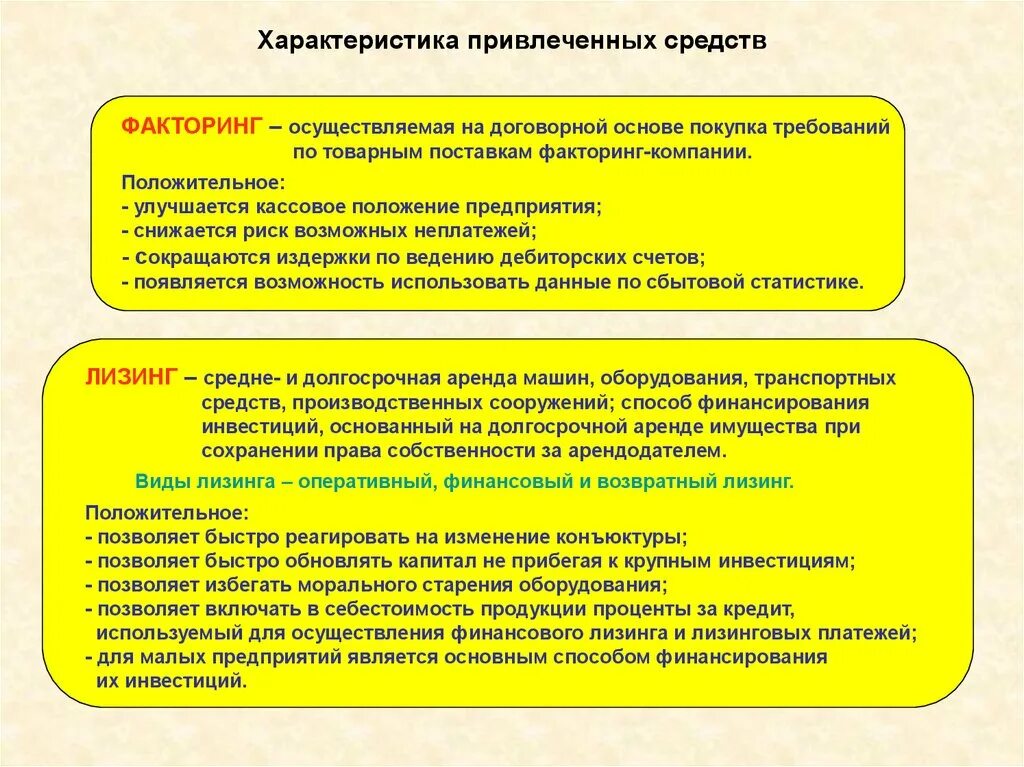 Характеристика привлеченных средств

ФАКТОРИНГ – осуществляемая на договорной основе покупка требований по товарным поставкам факторинг-компании.

Положительное:
- улучшается кассовое положение предприятия;
- снижается риск возможных неплатежей;
- сокращаются издержки по ведению дебиторских счетов;
- появляется возможность использовать данные по сбытовой статистике.

ЛИЗИНГ – средне- и долгосрочная аренда машин, оборудования, транспортных средств, производственных сооружений; способ финансирования инвестиций, основанный на долгосрочной аренде имущества при сохранении права собственности за арендодателем.

Виды лизинга – оперативный, финансовый и возвратный лизинг.

Положительное:
- позволяет быстро реагировать на изменение конъюктуры;
- позволяет быстро обновлять капитал не прибегая к крупным инвестициям;
- позволяет избегать морального старения оборудования;
- позволяет включать в себестоимость продукции проценты за кредит, используемый для осуществления финансового лизинга и лизинговых платежей;
- для малых предприятий является основным способом финансирования их инвестиций.